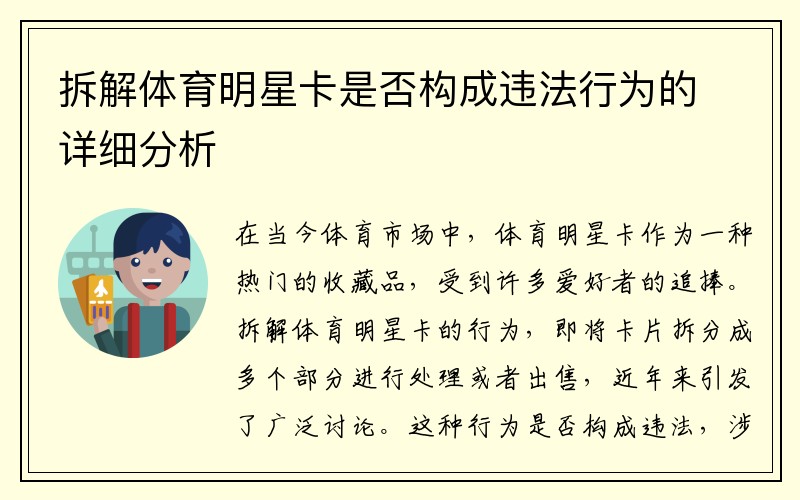 拆解体育明星卡是否构成违法行为的详细分析

在当今体育市场中，体育明星卡作为一种热门的收藏品，受到许多爱好者的追捧。拆解体育明星卡的行为，即将卡片拆分成多个部分进行处理或者出售，近年来引发了广泛讨论。这种行为是否构成违法，涉